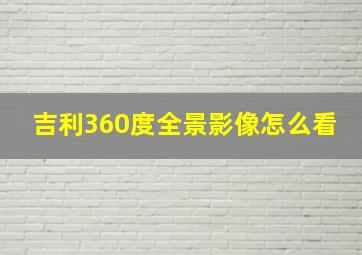 吉利360度全景影像怎么看